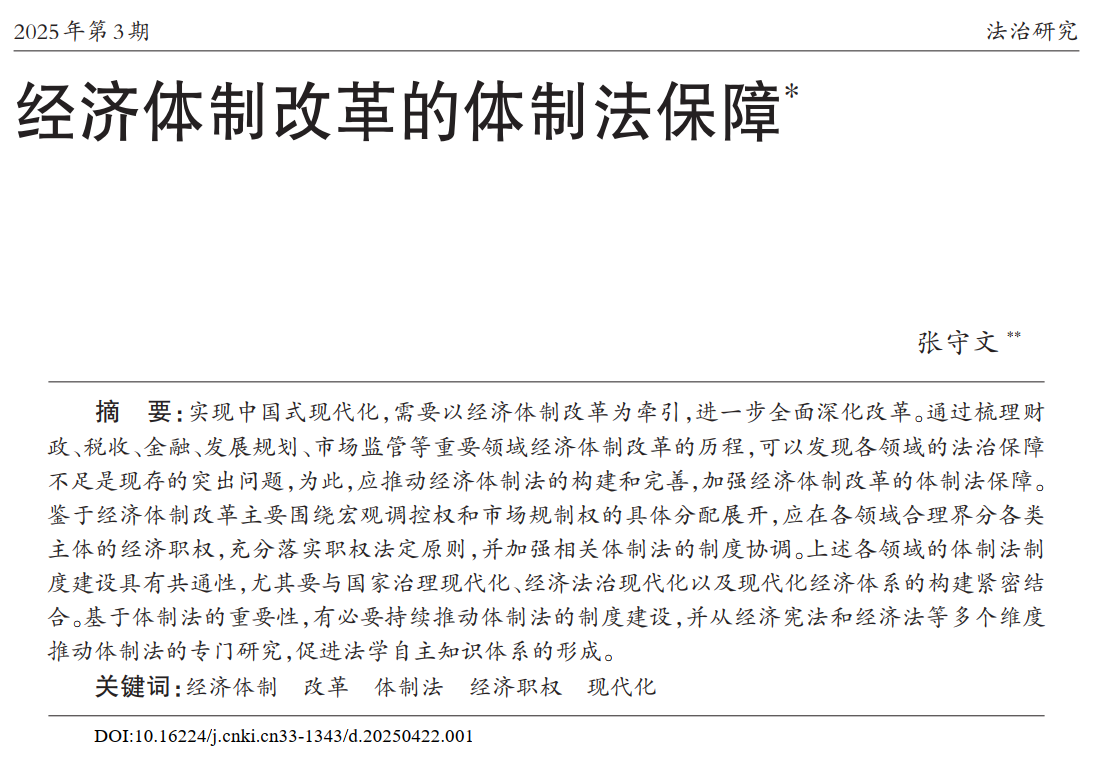 2025年第3期

法治研究

经济体制改革的体制法保障$^{*}$

张守文$^{**}$

摘 要:实现中国式现代化,需要以经济体制改革为牵引,进一步全面深化改革。通过梳理财政、税收、金融、发展规划、市场监管等重要领域经济体制改革的历程,可以发现各领域的法治保障不足是现存的突出问题,为此,应推动经济体制法的构建和完善,加强经济体制改革的体制法保障。鉴于经济体制改革主要围绕宏观调控权和市场规制权的具体分配展开,应在各领域合理界分各类主体的经济职权,充分落实职权法定原则,并加强相关体制法的制度协调。上述各领域的体制法制度建设具有共通性,尤其要与国家治理现代化、经济法治现代化以及现代化经济体系的构建紧密结合。基于体制法的重要性,有必要持续推动体制法的制度建设,并从经济宪法和经济法等多个维度推动体制法的专门研究,促进法学自主知识体系的形成。

关键词:经济体制 改革 体制法 经济职权 现代化

DOI:10.16224/j.cnki.cn33-1343/d.20250422.001